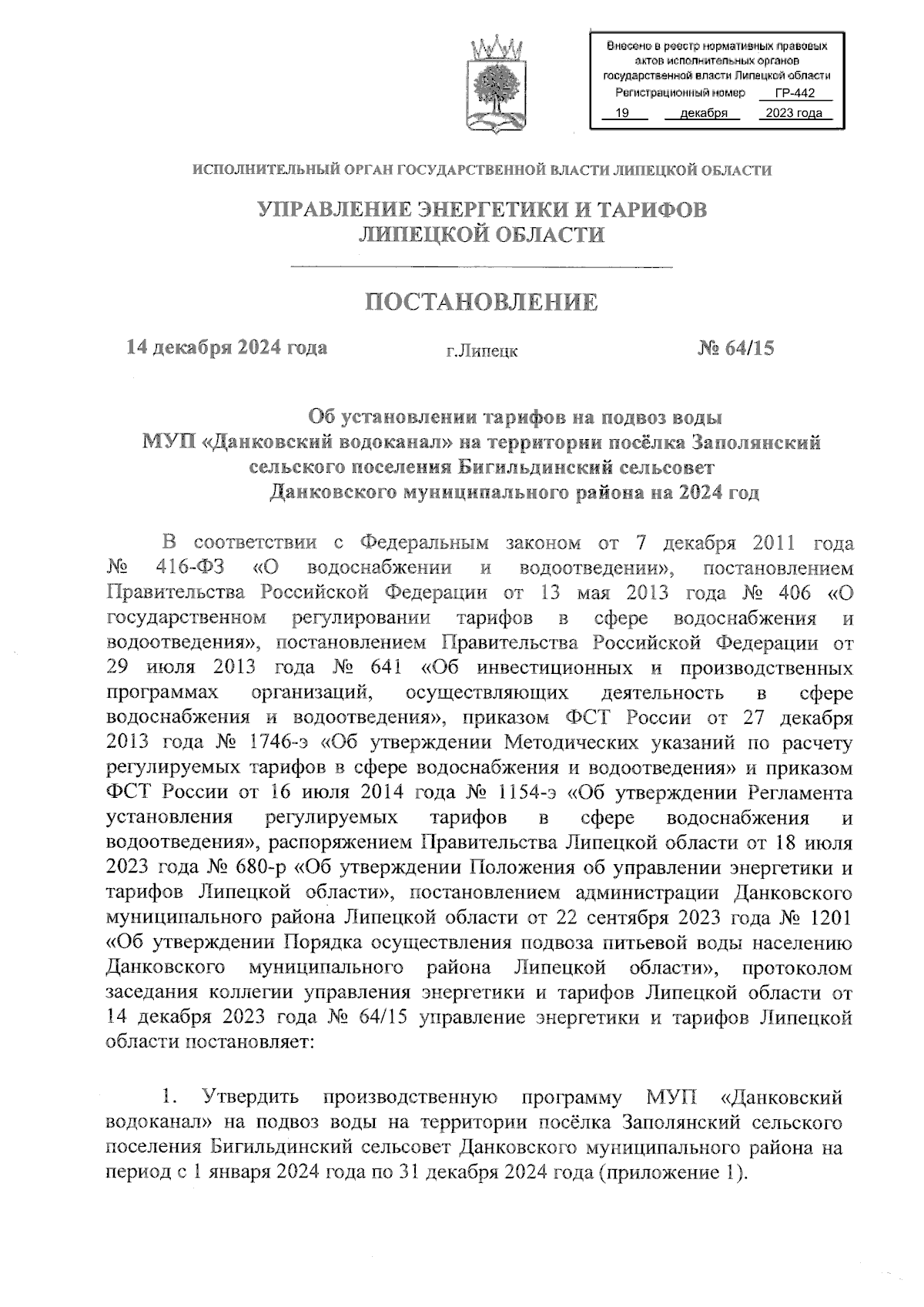 Внесено в реестр нормативных правовых актов исполнительных органов государственной власти Липецкой области
Регистрационный номер ГР-442
19 декабря 2023 года

ИСПОЛНИТЕЛЬНЫЙ ОРГАН ГОСУДАРСТВЕННОЙ ВЛАСТИ ЛИПЕЦКОЙ ОБЛАСТИ

УПРАВЛЕНИЕ ЭНЕРГЕТИКИ И ТАРИФОВ ЛИПЕЦКОЙ ОБЛАСТИ

ПОСТАНОВЛЕНИЕ

14 декабря 2024 года г.Липецк № 64/15

Об установлении тарифов на подвоз воды МУП «Данковский водоканал» на территории посёлка Заполянский сельского поселения Бигильдинский сельсовет Данковского муниципального района на 2024 год

В соответствии с Федеральным законом от 7 декабря 2011 года № 416-ФЗ «О водоснабжении и водоотведении», постановлением Правительства Российской Федерации от 13 мая 2013 года № 406 «О государственном регулировании тарифов в сфере водоснабжения и водоотведения», постановлением Правительства Российской Федерации от 29 июля 2013 года № 641 «Об инвестиционных и производственных программах организаций, осуществляющих деятельность в сфере водоснабжения и водоотведения», приказом ФСТ России от 27 декабря 2013 года № 1746-э «Об утверждении Методических указаний по расчету регулируемых тарифов в сфере водоснабжения и водоотведения» и приказом ФСТ России от 16 июля 2014 года № 1154-э «Об утверждении Регламента установления регулируемых тарифов в сфере водоснабжения и водоотведения», распоряжением Правительства Липецкой области от 18 июля 2023 года № 680-р «Об утверждении Положения об управлении энергетики и тарифов Липецкой области», постановлением администрации Данковского муниципального района Липецкой области от 22 сентября 2023 года № 1201 «Об утверждении Порядка осуществления подвоза питьевой воды населению Данковского муниципального района Липецкой области», протоколом заседания коллегии управления энергетики и тарифов Липецкой области от 14 декабря 2023 года № 64/15 управление энергетики и тарифов Липецкой области постановляет:

1. Утвердить производственную программу МУП «Данковский водоканал» на подвоз воды на территории посёлка Заполянский сельского поселения Бигильдинский сельсовет Данковского муниципального района на период с 1 января 2024 года по 31 декабря 2024 года (приложение 1).